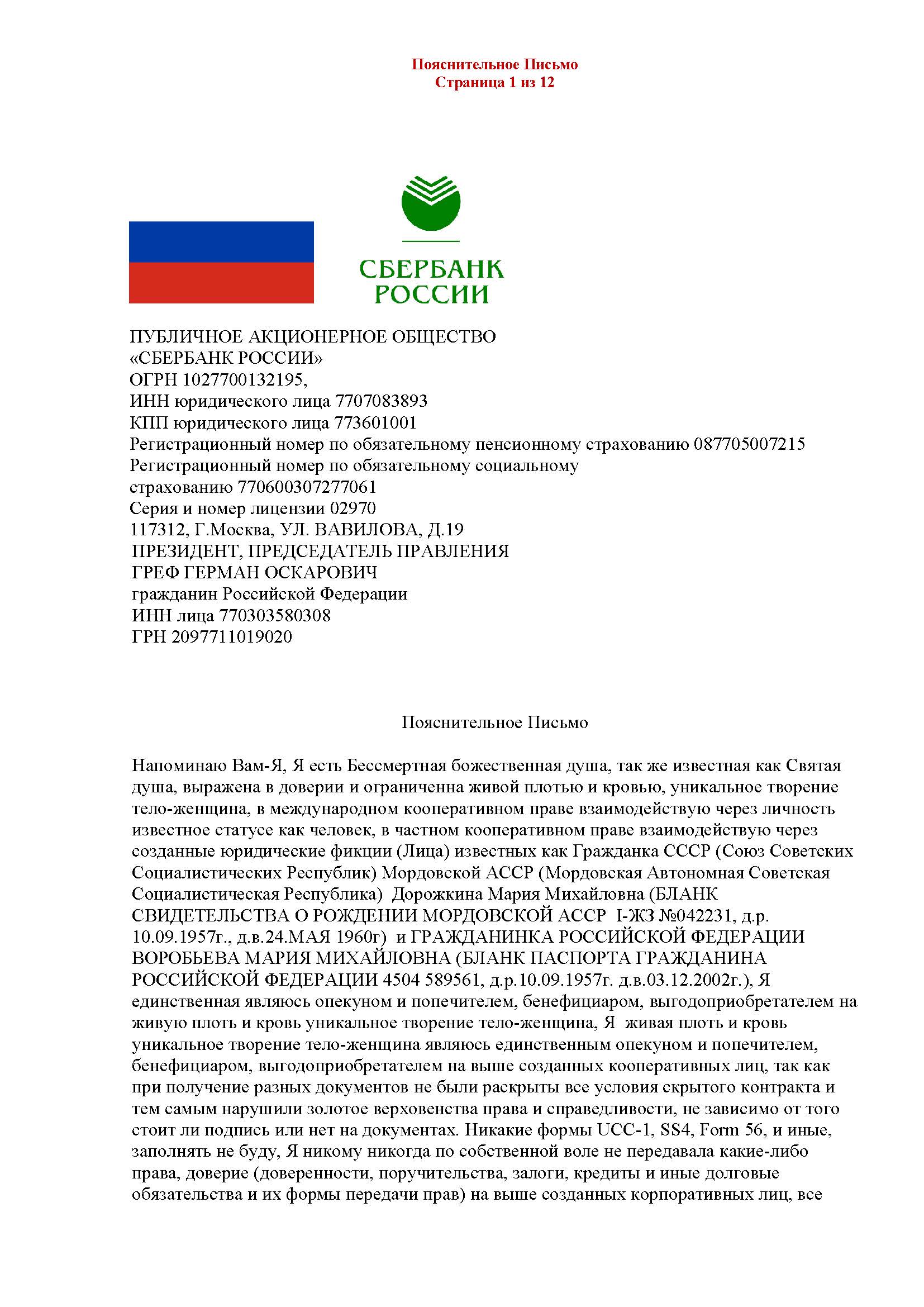 Пояснительное Письмо
Страница 1 из 12

СБЕРБАНК
РОССИИ

ПУБЛИЧНОЕ АКЦИОНЕРНОЕ ОБЩЕСТВО
«СБЕРБАНК РОССИИ»
ОГРН 1027700132195,
ИНН юридического лица 7707083893
КПП юридического лица 773601001
Регистрационный номер по обязательному пенсионному страхованию 087705007215
Регистрационный номер по обязательному социальному страхованию 770600307277061
Серия и номер лицензии 02970
117312, Г.Москва, УЛ. ВАВИЛОВА, Д.19
ПРЕЗИДЕНТ, ПРЕДСЕДАТЕЛЬ ПРАВЛЕНИЯ
ГРЕФ ГЕРМАН ОСКАРОВИЧ
гражданин Российской Федерации
ИНН лица 770303580308
ГРН 2097711019020

Пояснительное Письмо

Напоминаю Вам-Я, Я есть Бессмертная божественная душа, так же известная как Святая душа, выражена в доверии и ограниченна живой плотью и кровью, уникальное творение тело-женщина, в международном кооперативном праве взаимодействую через личность известное статусе как человек, в частном кооперативном праве взаимодействую через созданные юридические фикции (Лица) известных как Гражданка СССР (Союз Советских Социалистических Республик) Мордовской АССР (Мордовская Автономная Советская Социалистическая Республика) Дорожкина Мария Михайловна (БЛАНК СВИДЕТЕЛЬСТВА О РОЖДЕНИИ МОРДОВСКОЙ АССР I-ЖЗ №042231, д.р. 10.09.1957г., д.в.24.МАЯ 1960г) и ГРАЖДАНИНКА РОССИЙСКОЙ ФЕДЕРАЦИИ ВОРОБЬЕВА МАРИЯ МИХАЙЛОВНА (БЛАНК ПАСПОРТА ГРАЖДАНИНА РОССИЙСКОЙ ФЕДЕРАЦИИ 4504 589561, д.р.10.09.1957г. д.в.03.12.2002г.), Я единственная являюсь опекуном и попечителем, бенефициаром, выгодоприобретателем на живую плоть и кровь уникальное творение тело-женщина, Я живая плоть и кровь уникальное творение тело-женщина являюсь единственным опекуном и попечителем, бенефициаром, выгодоприобретателем на выше созданных кооперативных лиц, так как при получение разных документов не были раскрыты все условия скрытого контракта и тем самым нарушили золотое верховенства права и справедливости, не зависимо от того стоит ли подпись или нет на документах. Никакие формы UCC-1, SS4, Form 56, и иные, заполнять не буду, Я никому никогда по собственной воле не передавала какие-либо права, доверие (доверенности, поручительства, залоги, кредиты и иные долговые обязательства и их формы передачи прав) на выше созданных корпоративных лиц, все